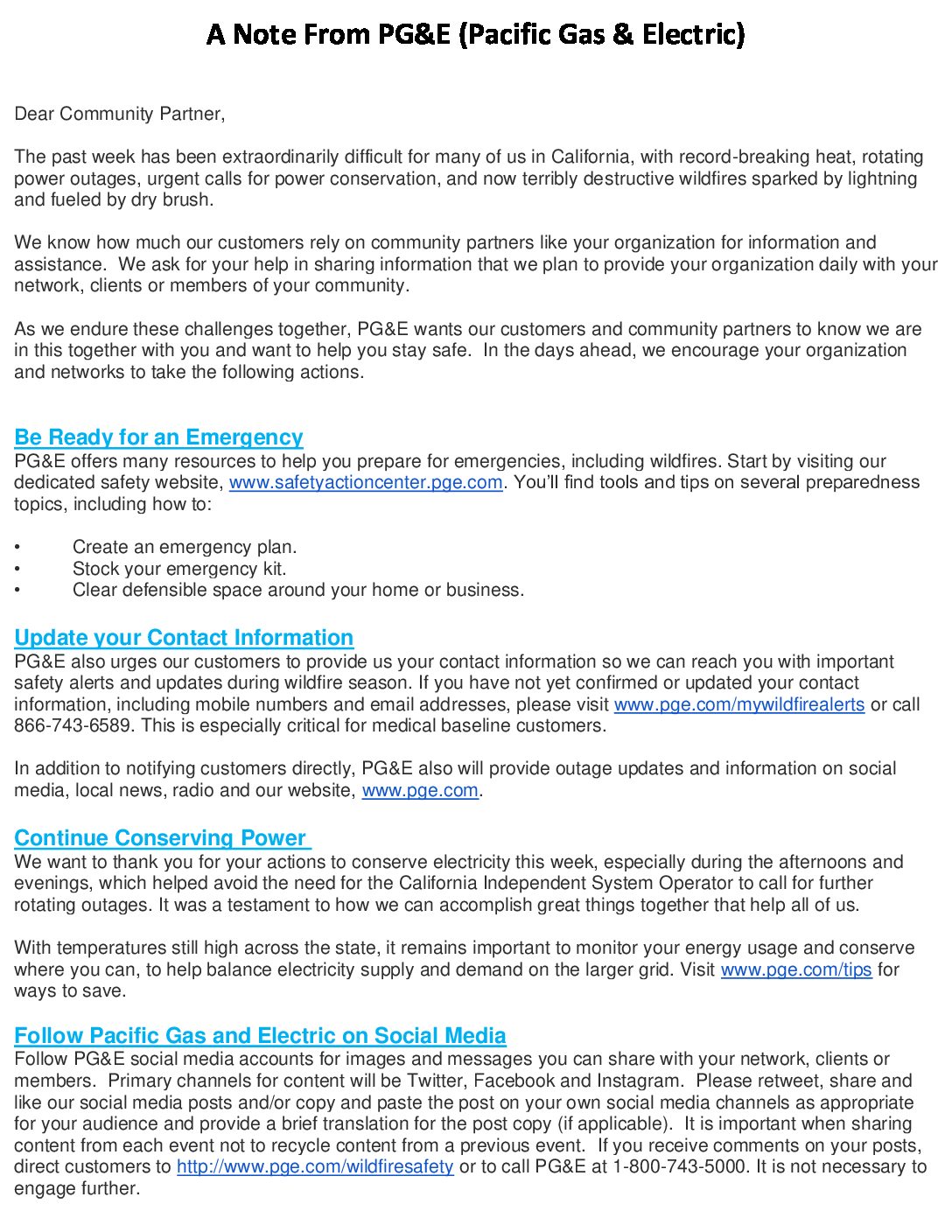 A Note From PG&E (Pacific Gas & Electric)

Dear Community Partner,

The past week has been extraordinarily difficult for many of us in California, with record-breaking heat, rotating power outages, urgent calls for power conservation, and now terribly destructive wildfires sparked by lightning and fueled by dry brush.

We know how much our customers rely on community partners like your organization for information and assistance. We ask for your help in sharing information that we plan to provide your organization daily with your network, clients or members of your community.

As we endure these challenges together, PG&E wants our customers and community partners to know we are in this together with you and want to help you stay safe. In the days ahead, we encourage your organization and networks to take the following actions.

Be Ready for an Emergency
PG&E offers many resources to help you prepare for emergencies, including wildfires. Start by visiting our dedicated safety website, www.safetyactioncenter.pge.com. You'll find tools and tips on several preparedness topics, including how to:

• Create an emergency plan.
• Stock your emergency kit.
• Clear defensible space around your home or business.

Update your Contact Information
PG&E also urges our customers to provide us your contact information so we can reach you with important safety alerts and updates during wildfire season. If you have not yet confirmed or updated your contact information, including mobile numbers and email addresses, please visit www.pge.com/mywildfirealerts or call 866-743-6589. This is especially critical for medical baseline customers.

In addition to notifying customers directly, PG&E also will provide outage updates and information on social media, local news, radio and our website, www.pge.com.

Continue Conserving Power
We want to thank you for your actions to conserve electricity this week, especially during the afternoons and evenings, which helped avoid the need for the California Independent System Operator to call for further rotating outages. It was a testament to how we can accomplish great things together that help all of us.

With temperatures still high across the state, it remains important to monitor your energy usage and conserve where you can, to help balance electricity supply and demand on the larger grid. Visit www.pge.com/tips for ways to save.

Follow Pacific Gas and Electric on Social Media
Follow PG&E social media accounts for images and messages you can share with your network, clients or members. Primary channels for content will be Twitter, Facebook and Instagram. Please retweet, share and like our social media posts and/or copy and paste the post on your own social media channels as appropriate for your audience and provide a brief translation for the post copy (if applicable). It is important when sharing content from each event not to recycle content from a previous event. If you receive comments on your posts, direct customers to http://www.pge.com/wildfiresafety or to call PG&E at 1-800-743-5000. It is not necessary to engage further.